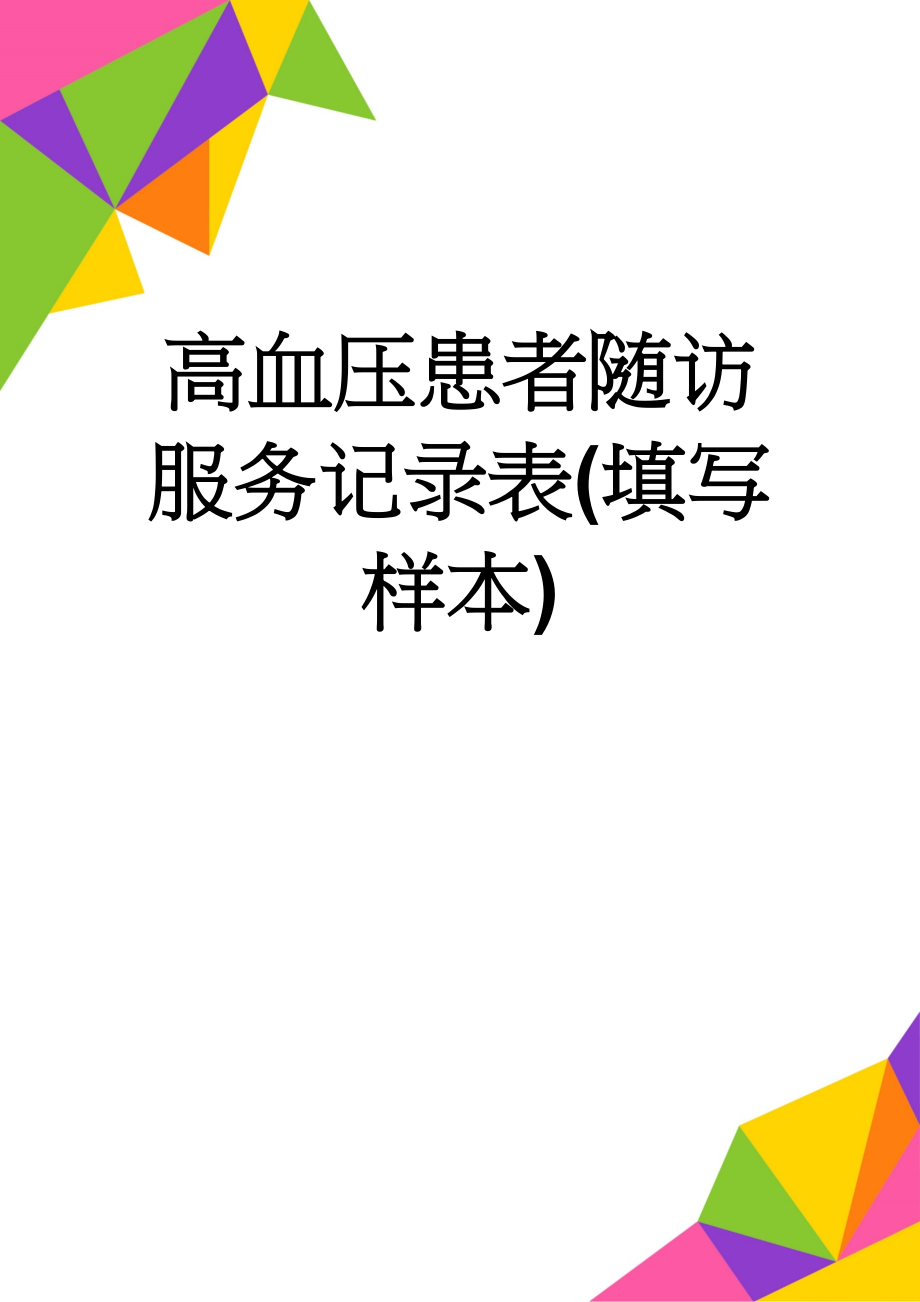 高血压患者随访服务记录表(填写样本)